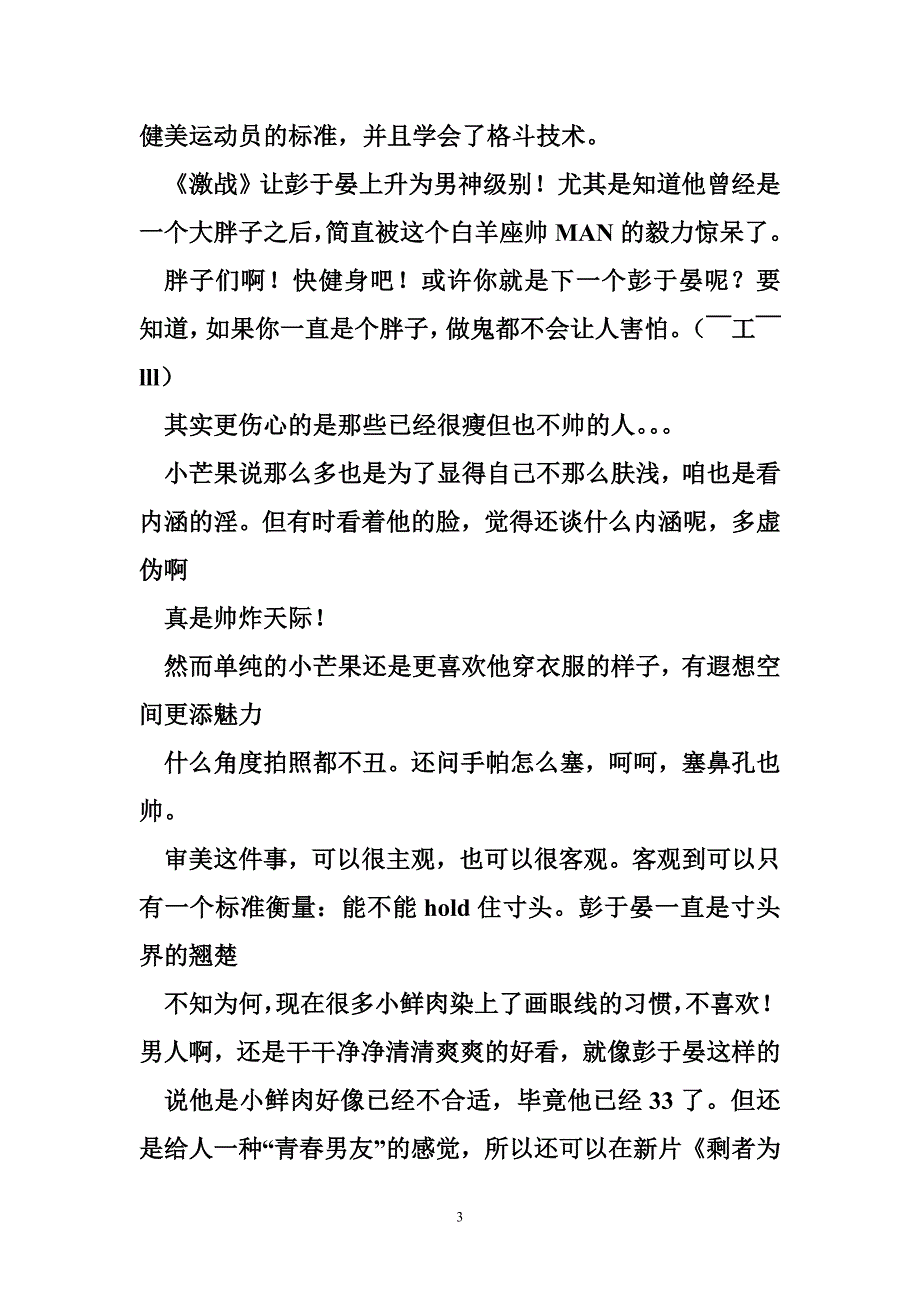 健美运动员的标准，并且学会了格斗技术。

《激战》让彭于晏上升为男神级别！尤其是知道他曾经是一个大胖子之后，简直被这个白羊座帅 MAN 的毅力惊呆了。

胖子们啊！快健身吧！或许你就是下一个彭于晏呢？要知道，如果你一直是个胖子，做鬼都不会让人害怕。（￣工￣lll）

其实更伤心的是那些已经很瘦但也不帅的人。。。

小芒果说那么多也是为了显得自己不那么肤浅，咱也是看内涵的淫。但有时看着他的脸，觉得还谈什么内涵呢，多虚伪啊

真是帅炸天际！

然而单纯的小芒果还是更喜欢他穿衣服的样子，有遐想空间更添魅力

什么角度拍照都不丑。还问手帕怎么塞，呵呵，塞鼻孔也帅。

审美这件事，可以很主观，也可以很客观。客观到可以只有一个标准衡量：能不能 hold 住寸头。彭于晏一直是寸头界的翘楚

不知为何，现在很多小鲜肉染上了画眼线的习惯，不喜欢！男人啊，还是干干净净清清爽爽的好看，就像彭于晏这样的

说他是小鲜肉好像已经不合适，毕竟他已经 33 了。但还是给人一种“青春男友”的感觉，所以还可以在新片《剩者为

3